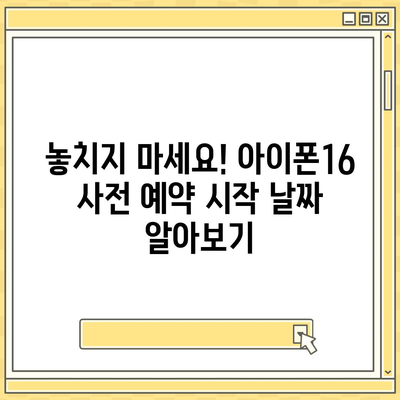 놓치지 마세요! 아이폰16 사전 예약 시작 날짜 알아보기